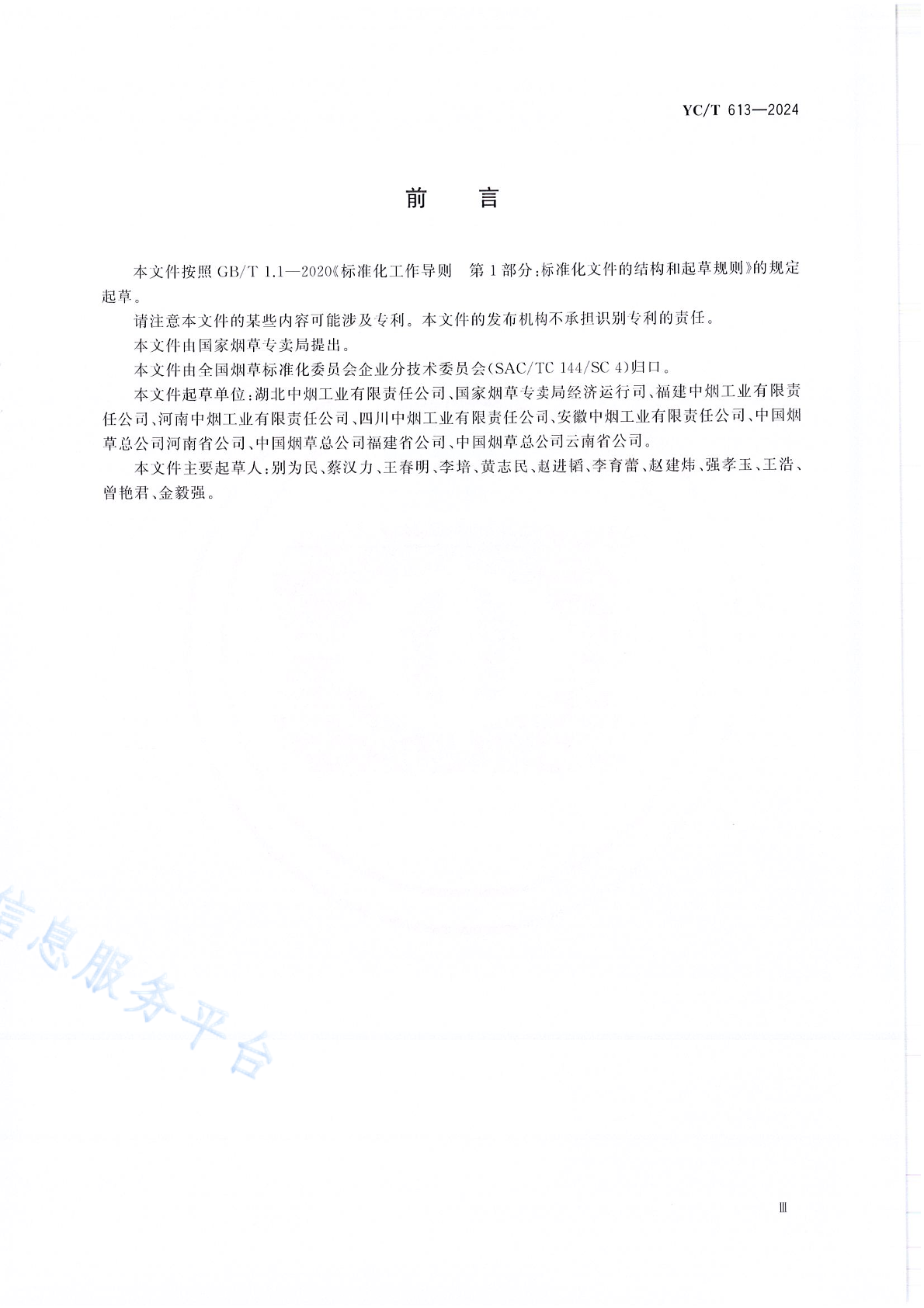 YC/T 613—2024

前　言

本文件按照 GB/T 1.1—2020《标准化工作导则　第 1 部分：标准化文件的结构和起草规则》的规定起草。

请注意本文件的某些内容可能涉及专利。本文件的发布机构不承担识别专利的责任。

本文件由国家烟草专卖局提出。

本文件由全国烟草标准化委员会企业分技术委员会(SAC/TC 144/SC 4)归口。

本文件起草单位：湖北中烟工业有限责任公司、国家烟草专卖局经济运行司、福建中烟工业有限责任公司、河南中烟工业有限责任公司、四川中烟工业有限责任公司、安徽中烟工业有限责任公司、中国烟草总公司河南省公司、中国烟草总公司福建省公司、中国烟草总公司云南省公司。

本文件主要起草人：别为民、蔡汉力、王春明、李培、黄志民、赵进韬、李育蕾、赵建炜、强孝玉、王浩、曾艳君、金毅强。

信息服务平台

Ⅲ